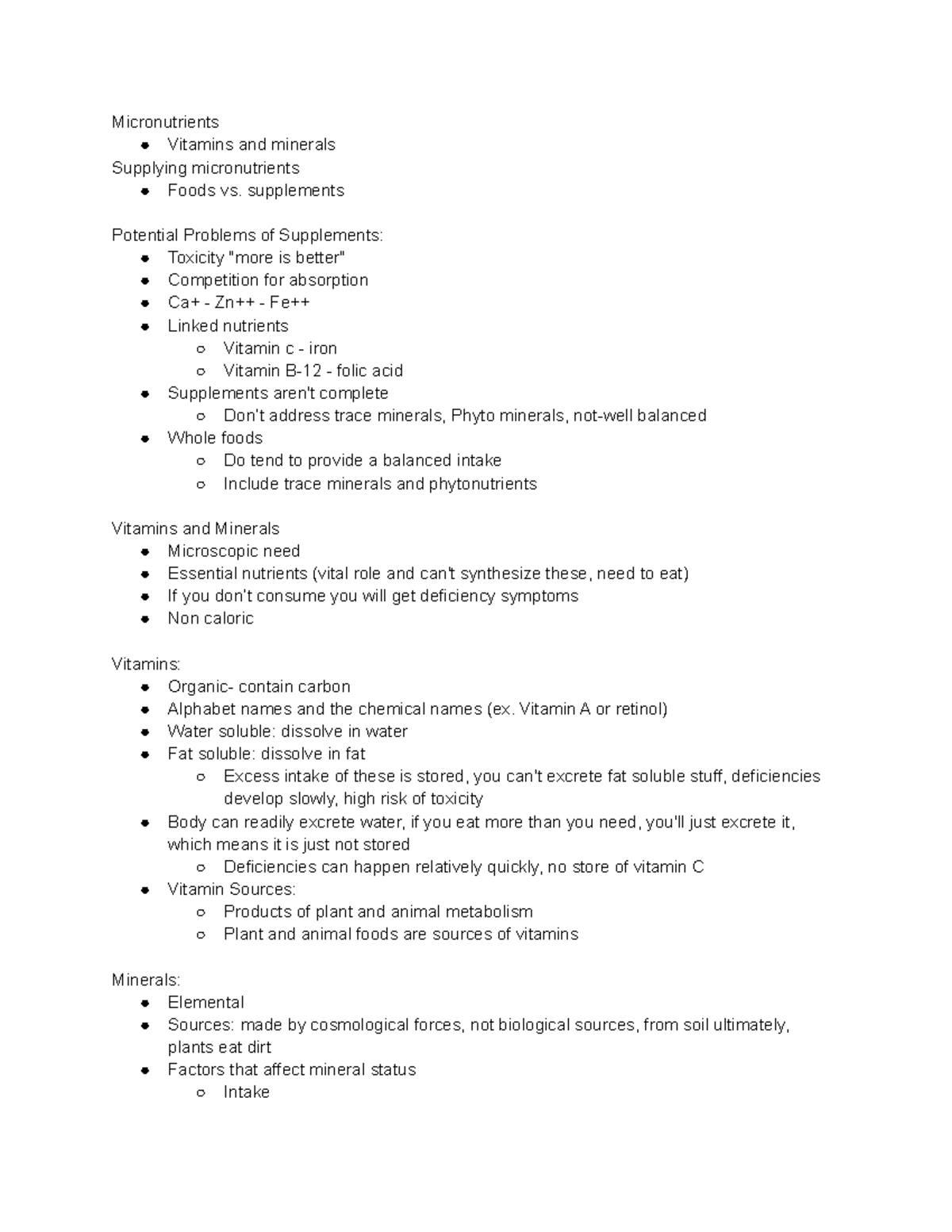 Micronutrients
- Vitamins and minerals
Supplying micronutrients
- Foods vs. supplements

Potential Problems of Supplements:
- Toxicity "more is better"
- Competition for absorption
- Ca+ - Zn++ - Fe++
- Linked nutrients
  - Vitamin c - iron
  - Vitamin B-12 - folic acid
- Supplements aren't complete
  - Don't address trace minerals, Phyto minerals, not-well balanced
- Whole foods
  - Do tend to provide a balanced intake
  - Include trace minerals and phytonutrients

Vitamins and Minerals
- Microscopic need
- Essential nutrients (vital role and can't synthesize these, need to eat)
- If you don't consume you will get deficiency symptoms
- Non caloric

Vitamins:
- Organic- contain carbon
- Alphabet names and the chemical names (ex. Vitamin A or retinol)
- Water soluble: dissolve in water
- Fat soluble: dissolve in fat
  - Excess intake of these is stored, you can't excrete fat soluble stuff, deficiencies develop slowly, high risk of toxicity
- Body can readily excrete water, if you eat more than you need, you'll just excrete it, which means it is just not stored
  - Deficiencies can happen relatively quickly, no store of vitamin C
- Vitamin Sources:
  - Products of plant and animal metabolism
  - Plant and animal foods are sources of vitamins

Minerals:
- Elemental
- Sources: made by cosmological forces, not biological sources, from soil ultimately, plants eat dirt
- Factors that affect mineral status
  - Intake